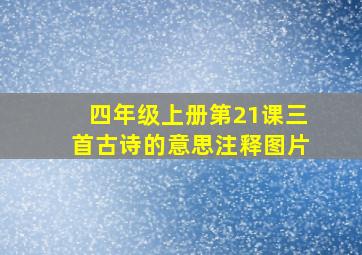 四年级上册第21课三首古诗的意思注释图片